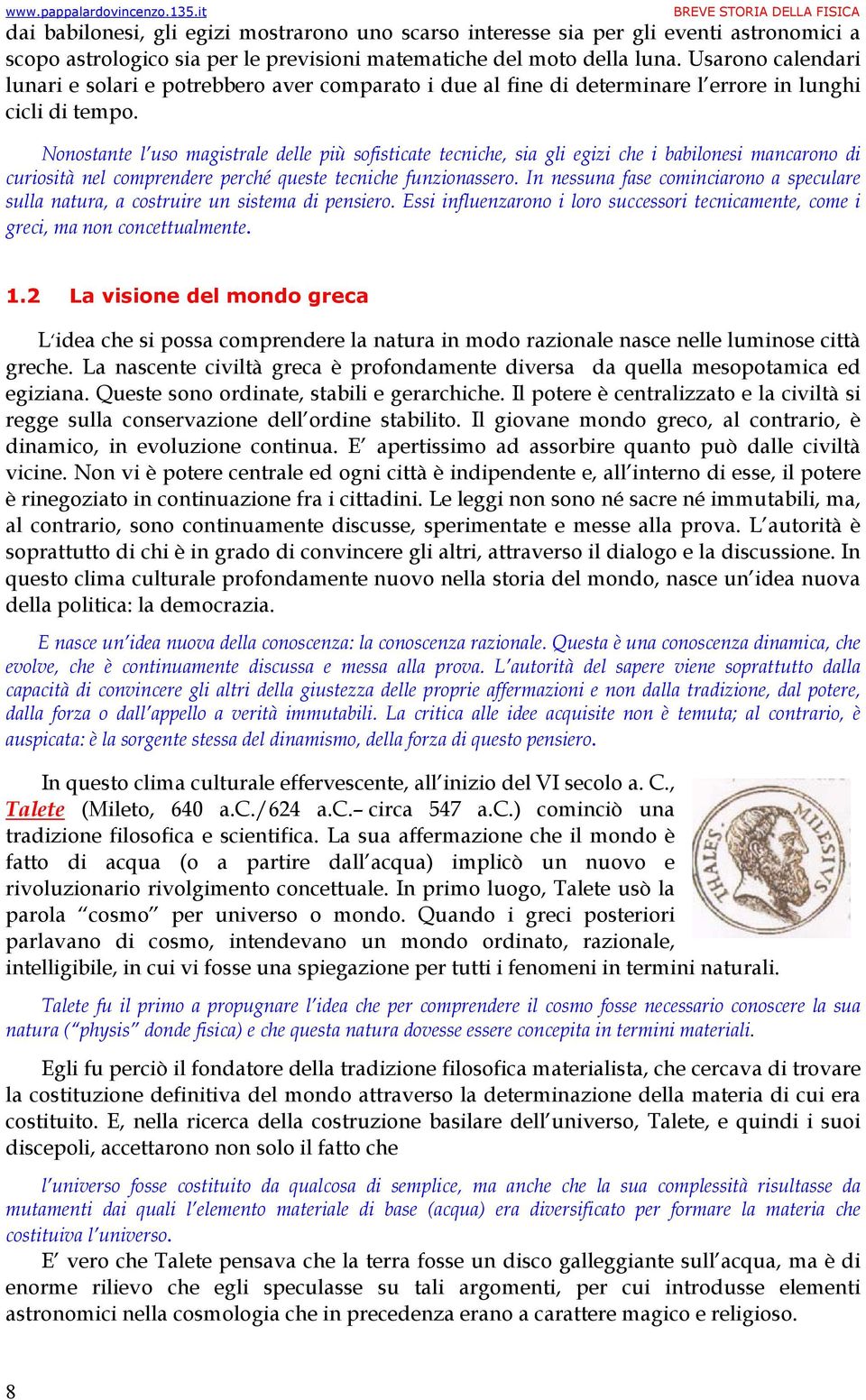 www.pappalardovincenzo.135.it BREVE STORIA DELLA FISICA

dai babilonesi, gli egizi mostrarono uno scarso interesse sia per gli eventi astronomici a scopo astrologico sia per le previsioni matematiche del moto della luna. Usarono calendari lunari e solari e potrebbero aver comparato i due al fine di determinare l'errore in lunghi cicli di tempo.

Nonostante l'uso magistrale delle più sofisticate tecniche, sia gli egizi che i babilonesi mancarono di curiosità nel comprendere perché queste tecniche funzionassero. In nessuna fase cominciarono a speculare sulla natura, a costruire un sistema di pensiero. Essi influenzarono i loro successori tecnicamente, come i greci, ma non concettualmente.

1.2 La visione del mondo greca

L'idea che si possa comprendere la natura in modo razionale nasce nelle luminose città greche. La nascente civiltà greca è profondamente diversa da quella mesopotamica ed egiziana. Queste sono ordinate, stabili e gerarchiche. Il potere è centralizzato e la civiltà si regge sulla conservazione dell'ordine stabilito. Il giovane mondo greco, al contrario, è dinamico, in evoluzione continua. E' apertissimo ad assorbire quanto può dalle civiltà vicine. Non vi è potere centrale ed ogni città è indipendente e, all'interno di esse, il potere è rinegoziato in continuazione fra i cittadini. Le leggi non sono né sacre né immutabili, ma, al contrario, sono continuamente discusse, sperimentate e messe alla prova. L'autorità è soprattutto di chi è in grado di convincere gli altri, attraverso il dialogo e la discussione. In questo clima culturale profondamente nuovo nella storia del mondo, nasce un'idea nuova della politica: la democrazia.

E nasce un'idea nuova della conoscenza: la conoscenza razionale. Questa è una conoscenza dinamica, che evolve, che è continuamente discussa e messa alla prova. L'autorità del sapere viene soprattutto dalla capacità di convincere gli altri della giustezza delle proprie affermazioni e non dalla tradizione, dal potere, dalla forza o dall'appello a verità immutabili. La critica alle idee acquisite non è temuta; al contrario, è auspicata: è la sorgente stessa del dinamismo, della forza di questo pensiero.

In questo clima culturale effervescente, all'inizio del VI secolo a. C., Talete (Mileto, 640 a.C./624 a.C.– circa 547 a.C.) cominciò una tradizione filosofica e scientifica. La sua affermazione che il mondo è fatto di acqua (o a partire dall'acqua) implicò un nuovo e rivoluzionario rivolgimento concettuale. In primo luogo, Talete usò la parola "cosmo" per universo o mondo. Quando i greci posteriori parlavano di cosmo, intendevano un mondo ordinato, razionale, intelligibile, in cui vi fosse una spiegazione per tutti i fenomeni in termini naturali.

THALES MILESIVS

Talete fu il primo a propugnare l'idea che per comprendere il cosmo fosse necessario conoscere la sua natura ("physis" donde fisica) e che questa natura dovesse essere concepita in termini materiali.

Egli fu perciò il fondatore della tradizione filosofica materialista, che cercava di trovare la costituzione definitiva del mondo attraverso la determinazione della materia di cui era costituito. E, nella ricerca della costruzione basilare dell'universo, Talete, e quindi i suoi discepoli, accettarono non solo il fatto che

l'universo fosse costituito da qualcosa di semplice, ma anche che la sua complessità risultasse da mutamenti dai quali l'elemento materiale di base (acqua) era diversificato per formare la materia che costituiva l'universo.

E' vero che Talete pensava che la terra fosse un disco galleggiante sull'acqua, ma è di enorme rilievo che egli speculasse su tali argomenti, per cui introdusse elementi astronomici nella cosmologia che in precedenza erano a carattere magico e religioso.

8